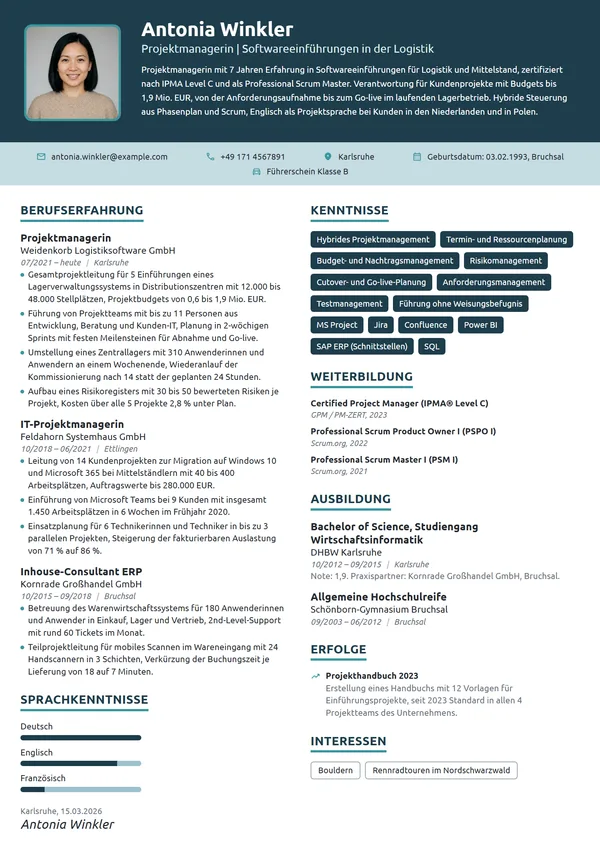 Antonia Winkler

Projektmanagerin | Softwareeinführungen in der Logistik

Projektmanagerin mit 7 Jahren Erfahrung in Softwareeinführungen für Logistik und Mittelstand, zertifiziert nach IPMA Level C und als Professional Scrum Master. Verantwortung für Kundenprojekte mit Budgets bis 1,9 Mio. EUR, von der Anforderungsaufnahme bis zum Go-live im laufenden Lagerbetrieb. Hybride Steuerung aus Phasenplan und Scrum, Englisch als Projektsprache bei Kunden in den Niederlanden und in Polen.

antonia.winkler@example.com
+49 171 4567891
Karlsruhe
Geburtsdatum: 03.02.1993, Bruchsal
Führerschein Klasse B

BERUFSERFAHRUNG

Projektmanagerin
Weidenkorb Logistiksoftware GmbH
07/2021 – heute | Karlsruhe
• Gesamtprojektleitung für 5 Einführungen eines Lagerverwaltungssystems in Distributionszentren mit 12.000 bis 48.000 Stellplätzen, Projektbudgets von 0,6 bis 1,9 Mio. EUR.
• Führung von Projektteams mit bis zu 11 Personen aus Entwicklung, Beratung und Kunden-IT, Planung in 2-wöchigen Sprints mit festen Meilensteinen für Abnahme und Go-live.
• Umstellung eines Zentrallagers mit 310 Anwenderinnen und Anwendern an einem Wochenende, Wiederanlauf der Kommissionierung nach 14 statt der geplanten 24 Stunden.
• Aufbau eines Risikoregisters mit 30 bis 50 bewerteten Risiken je Projekt, Kosten über alle 5 Projekte 2,8 % unter Plan.

IT-Projektmanagerin
Feldahorn Systemhaus GmbH
10/2018 – 06/2021 | Ettlingen
• Leitung von 14 Kundenprojekten zur Migration auf Windows 10 und Microsoft 365 bei Mittelständlern mit 40 bis 400 Arbeitsplätzen, Auftragswerte bis 280.000 EUR.
• Einführung von Microsoft Teams bei 9 Kunden mit insgesamt 1.450 Arbeitsplätzen in 6 Wochen im Frühjahr 2020.
• Einsatzplanung für 6 Technikerinnen und Techniker in bis zu 3 parallelen Projekten, Steigerung der fakturierbaren Auslastung von 71 % auf 86 %.

Inhouse-Consultant ERP
Kornrade Großhandel GmbH
10/2015 – 09/2018 | Bruchsal
• Betreuung des Warenwirtschaftssystems für 180 Anwenderinnen und Anwender in Einkauf, Lager und Vertrieb, 2nd-Level-Support mit rund 60 Tickets im Monat.
• Teilprojektleitung für mobiles Scannen im Wareneingang mit 24 Handscannern in 3 Schichten, Verkürzung der Buchungszeit je Lieferung von 18 auf 7 Minuten.

SPRACHKENNTNISSE

Deutsch
Englisch
Französisch

Karlsruhe, 15.03.2026
Antonia Winkler

KENNTNISSE

Hybrides Projektmanagement
Termin- und Ressourcenplanung
Budget- und Nachtragsmanagement
Risikomanagement
Cutover- und Go-live-Planung
Anforderungsmanagement
Testmanagement
Führung ohne Weisungsbefugnis
MS Project
Jira
Confluence
Power BI
SAP ERP (Schnittstellen)
SQL

WEITERBILDUNG

Certified Project Manager (IPMA® Level C)
GPM / PM-ZERT, 2023

Professional Scrum Product Owner I (PSPO I)
Scrum.org, 2022

Professional Scrum Master I (PSM I)
Scrum.org, 2021

AUSBILDUNG

Bachelor of Science, Studiengang Wirtschaftsinformatik
DHBW Karlsruhe
10/2012 – 09/2015 | Karlsruhe
Note: 1,9. Praxispartner: Kornrade Großhandel GmbH, Bruchsal.

Allgemeine Hochschulreife
Schönborn-Gymnasium Bruchsal
09/2003 – 06/2012 | Bruchsal

ERFOLGE

Projekthandbuch 2023
Erstellung eines Handbuchs mit 12 Vorlagen für Einführungsprojekte, seit 2023 Standard in allen 4 Projektteams des Unternehmens.

INTERESSEN

Bouldern
Rennradtouren im Nordschwarzwald